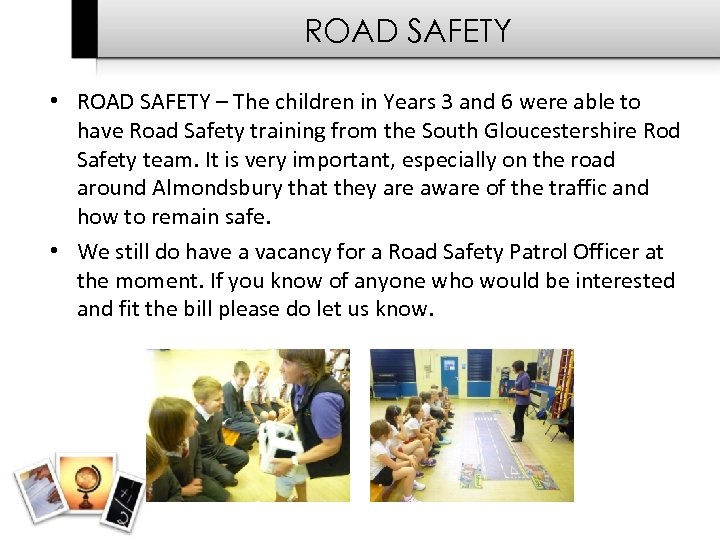 ROAD SAFETY

• ROAD SAFETY – The children in Years 3 and 6 were able to have Road Safety training from the South Gloucestershire Rod Safety team. It is very important, especially on the road around Almondsbury that they are aware of the traffic and how to remain safe.

• We still do have a vacancy for a Road Safety Patrol Officer at the moment. If you know of anyone who would be interested and fit the bill please do let us know.